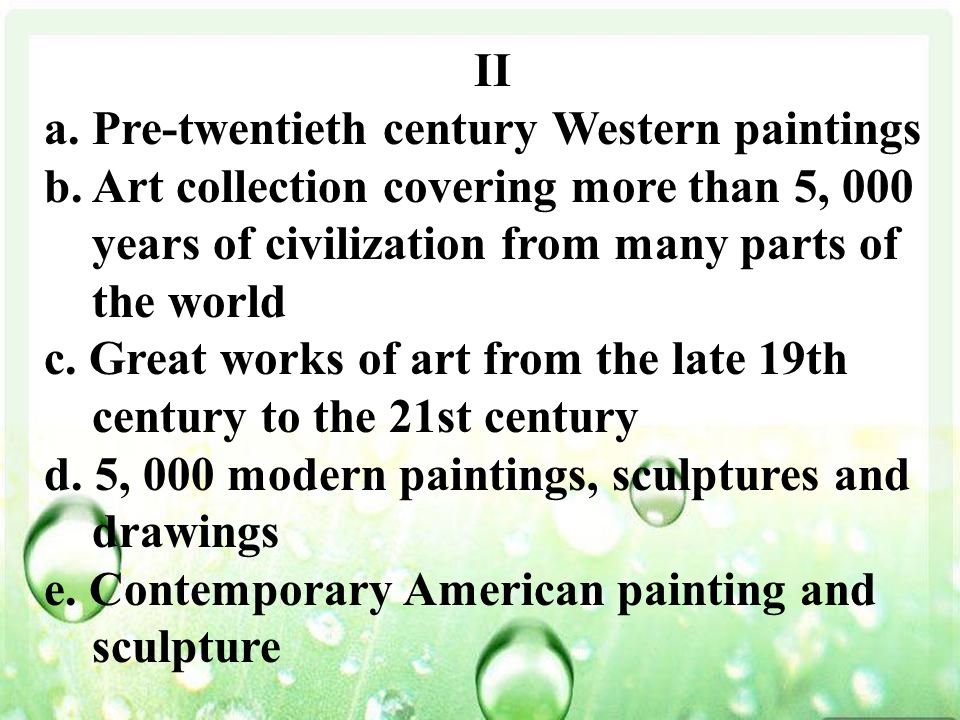 II

a. Pre-twentieth century Western paintings

b. Art collection covering more than 5, 000 years of civilization from many parts of the world

c. Great works of art from the late 19th century to the 21st century

d. 5, 000 modern paintings, sculptures and drawings

e. Contemporary American painting and sculpture